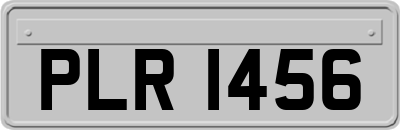 PLR 1456